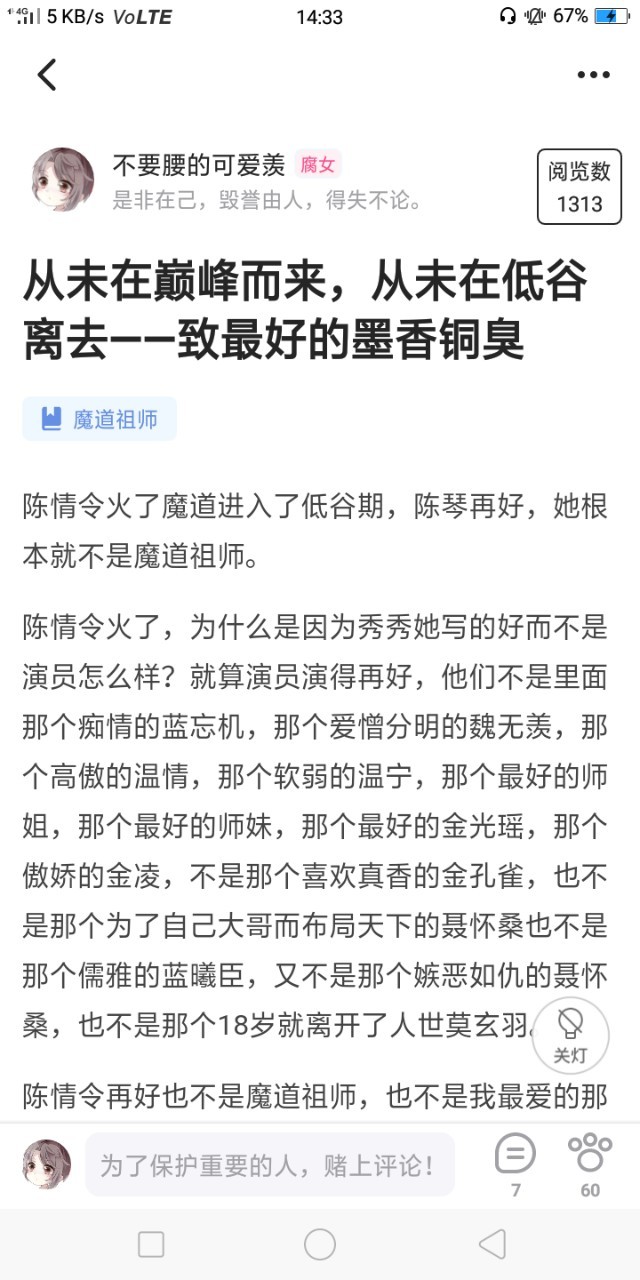 4G 5 KB/s VoLTE 14:33 67%

不要腰的可爱羡 腐女
是非在己，毁誉由人，得失不论。

阅览数
1313

从未在巅峰而来，从未在低谷离去——致最好的墨香铜臭

魔道祖师

陈情令火了魔道进入了低谷期，陈琴再好，她根本就不是魔道祖师。

陈情令火了，为什么是因为秀秀她写的好而不是演员怎么样？就算演员演得再好，他们不是里面那个痴情的蓝忘机，那个爱憎分明的魏无羡，那个高傲的温情，那个软弱的温宁，那个最好的师姐，那个最好的师妹，那个最好的金光瑶，那个傲娇的金凌，不是那个喜欢真香的金孔雀，也不是那个为了自己大哥而布局天下的聂怀桑也不是那个儒雅的蓝曦臣，又不是那个嫉恶如仇的聂怀桑，也不是那个18岁就离开了人世莫玄羽。

关灯

陈情令再好也不是魔道祖师，也不是我最爱的那

为了保护重要的人，赌上评论！

7

60